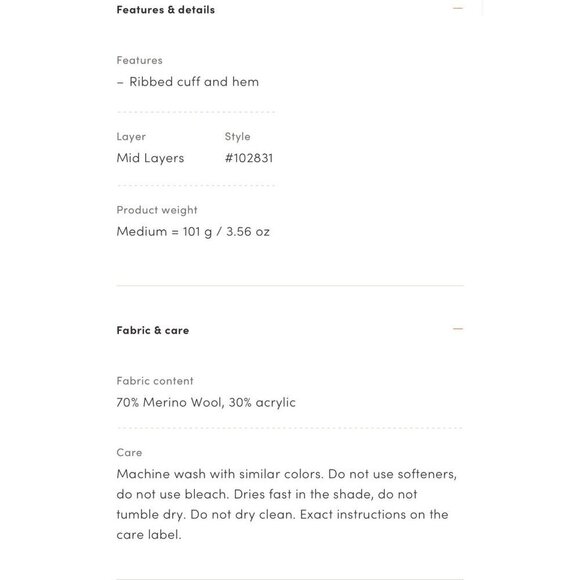 Features & details

Features
– Ribbed cuff and hem

Layer
Mid Layers

Style
#102831

Product weight
Medium = 101 g / 3.56 oz

Fabric & care

Fabric content
70% Merino Wool, 30% acrylic

Care
Machine wash with similar colors. Do not use softeners, do not use bleach. Dries fast in the shade, do not tumble dry. Do not dry clean. Exact instructions on the care label.